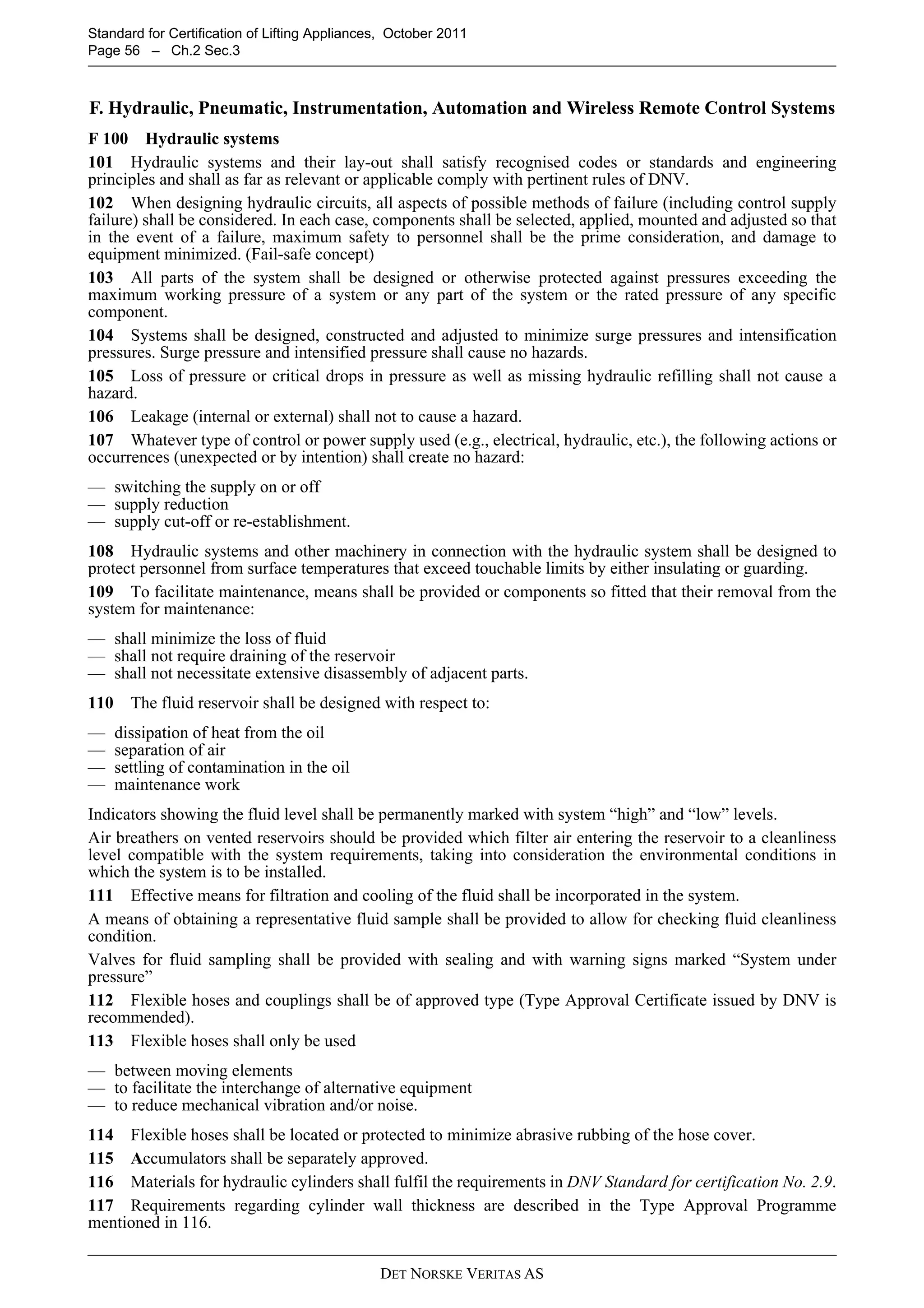 Standard for Certification of Lifting Appliances, October 2011
Page 56 – Ch.2 Sec.3

F. Hydraulic, Pneumatic, Instrumentation, Automation and Wireless Remote Control Systems

F 100 Hydraulic systems

101 Hydraulic systems and their lay-out shall satisfy recognised codes or standards and engineering principles and shall as far as relevant or applicable comply with pertinent rules of DNV.

102 When designing hydraulic circuits, all aspects of possible methods of failure (including control supply failure) shall be considered. In each case, components shall be selected, applied, mounted and adjusted so that in the event of a failure, maximum safety to personnel shall be the prime consideration, and damage to equipment minimized. (Fail-safe concept)

103 All parts of the system shall be designed or otherwise protected against pressures exceeding the maximum working pressure of a system or any part of the system or the rated pressure of any specific component.

104 Systems shall be designed, constructed and adjusted to minimize surge pressures and intensification pressures. Surge pressure and intensified pressure shall cause no hazards.

105 Loss of pressure or critical drops in pressure as well as missing hydraulic refilling shall not cause a hazard.

106 Leakage (internal or external) shall not to cause a hazard.

107 Whatever type of control or power supply used (e.g., electrical, hydraulic, etc.), the following actions or occurrences (unexpected or by intention) shall create no hazard:

— switching the supply on or off
— supply reduction
— supply cut-off or re-establishment.

108 Hydraulic systems and other machinery in connection with the hydraulic system shall be designed to protect personnel from surface temperatures that exceed touchable limits by either insulating or guarding.

109 To facilitate maintenance, means shall be provided or components so fitted that their removal from the system for maintenance:

— shall minimize the loss of fluid
— shall not require draining of the reservoir
— shall not necessitate extensive disassembly of adjacent parts.

110 The fluid reservoir shall be designed with respect to:

— dissipation of heat from the oil
— separation of air
— settling of contamination in the oil
— maintenance work

Indicators showing the fluid level shall be permanently marked with system “high” and “low” levels.

Air breathers on vented reservoirs should be provided which filter air entering the reservoir to a cleanliness level compatible with the system requirements, taking into consideration the environmental conditions in which the system is to be installed.

111 Effective means for filtration and cooling of the fluid shall be incorporated in the system.

A means of obtaining a representative fluid sample shall be provided to allow for checking fluid cleanliness condition.

Valves for fluid sampling shall be provided with sealing and with warning signs marked “System under pressure”

112 Flexible hoses and couplings shall be of approved type (Type Approval Certificate issued by DNV is recommended).

113 Flexible hoses shall only be used

— between moving elements
— to facilitate the interchange of alternative equipment
— to reduce mechanical vibration and/or noise.

114 Flexible hoses shall be located or protected to minimize abrasive rubbing of the hose cover.

115 Accumulators shall be separately approved.

116 Materials for hydraulic cylinders shall fulfil the requirements in DNV Standard for certification No. 2.9.

117 Requirements regarding cylinder wall thickness are described in the Type Approval Programme mentioned in 116.

DET NORSKE VERITAS AS